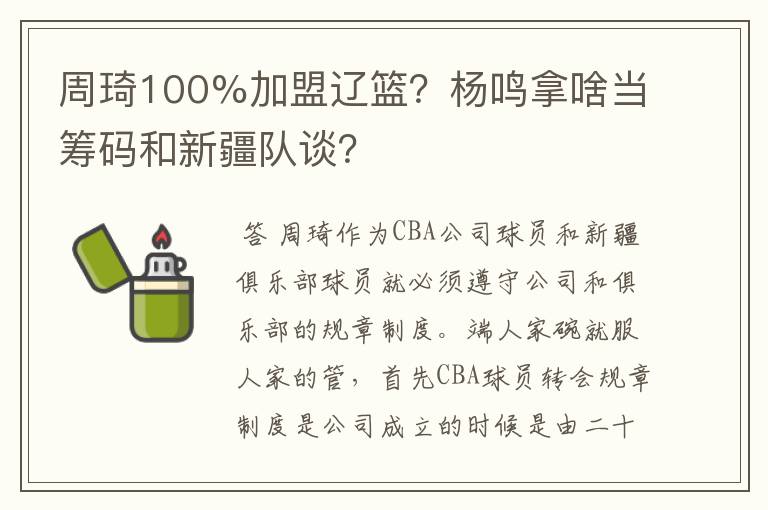 周琦100%加盟辽篮？杨鸣拿啥当筹码和新疆队谈？

答 周琦作为CBA公司球员和新疆俱乐部球员就必须遵守公司和俱乐部的规章制度。端人家碗就服人家的管，首先CBA球员转会规章制度是公司成立的时候是由二十